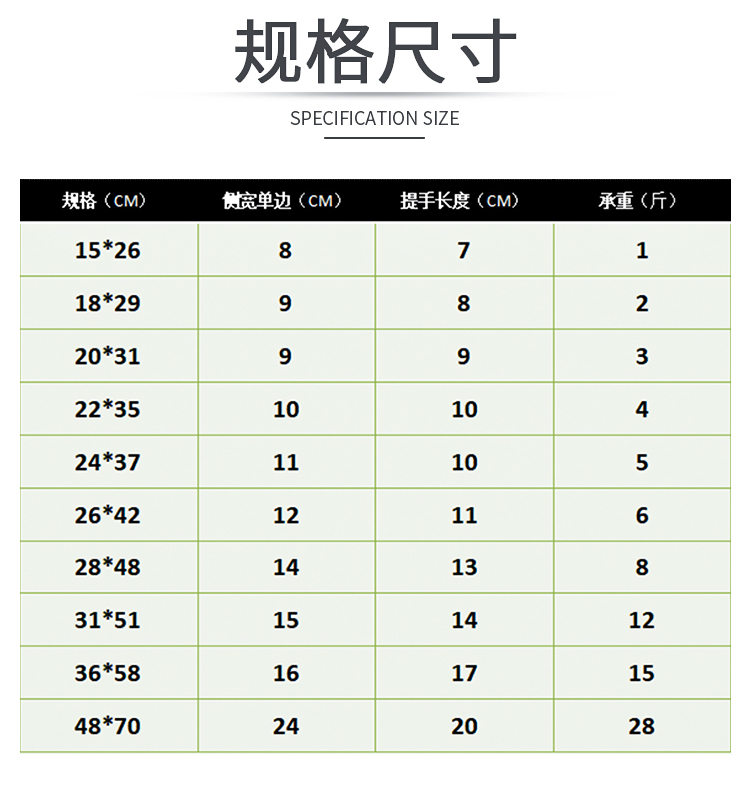 规格尺寸

SPECIFICATION SIZE

| 规格（CM） | 侧宽单边（CM） | 提手长度（CM） | 承重（斤） |
|---|---|---|---|
| 15*26 | 8 | 7 | 1 |
| 18*29 | 9 | 8 | 2 |
| 20*31 | 9 | 9 | 3 |
| 22*35 | 10 | 10 | 4 |
| 24*37 | 11 | 10 | 5 |
| 26*42 | 12 | 11 | 6 |
| 28*48 | 14 | 13 | 8 |
| 31*51 | 15 | 14 | 12 |
| 36*58 | 16 | 17 | 15 |
| 48*70 | 24 | 20 | 28 |